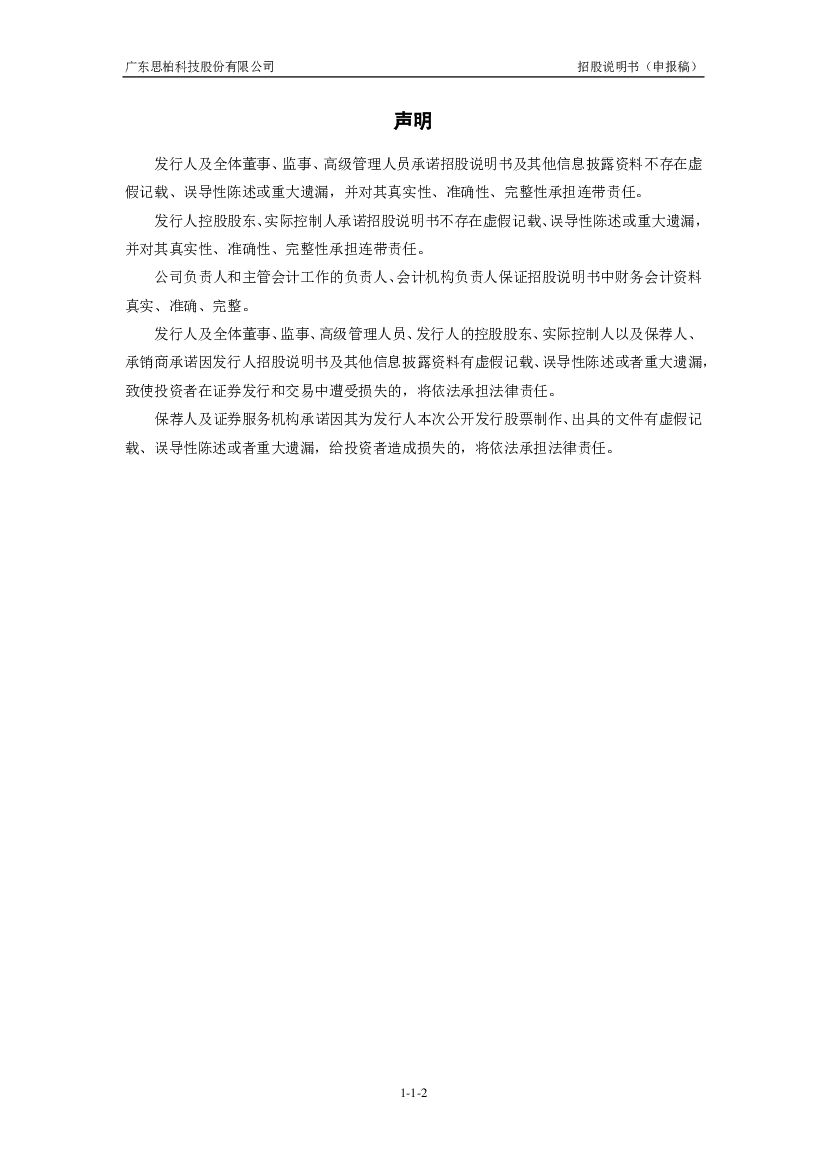 广东思柏科技股份有限公司

招股说明书（申报稿）

声明

发行人及全体董事、监事、高级管理人员承诺招股说明书及其他信息披露资料不存在虚假记载、误导性陈述或重大遗漏，并对其真实性、准确性、完整性承担连带责任。

发行人控股股东、实际控制人承诺招股说明书不存在虚假记载、误导性陈述或重大遗漏，并对其真实性、准确性、完整性承担连带责任。

公司负责人和主管会计工作的负责人、会计机构负责人保证招股说明书中财务会计资料真实、准确、完整。

发行人及全体董事、监事、高级管理人员、发行人的控股股东、实际控制人以及保荐人、承销商承诺因发行人招股说明书及其他信息披露资料有虚假记载、误导性陈述或者重大遗漏，致使投资者在证券发行和交易中遭受损失的，将依法承担法律责任。

保荐人及证券服务机构承诺因其为发行人本次公开发行股票制作、出具的文件有虚假记载、误导性陈述或者重大遗漏，给投资者造成损失的，将依法承担法律责任。

1-1-2